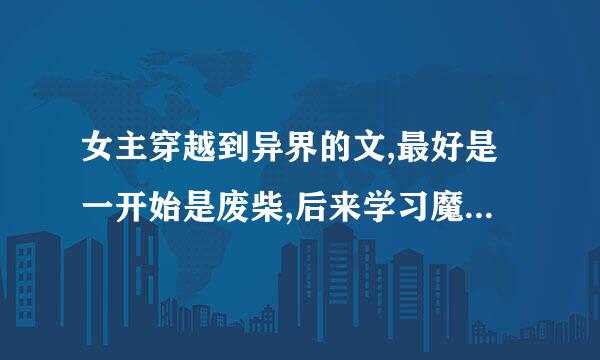 女主穿越到异界的文,最好是一开始是废柴,后来学习魔...